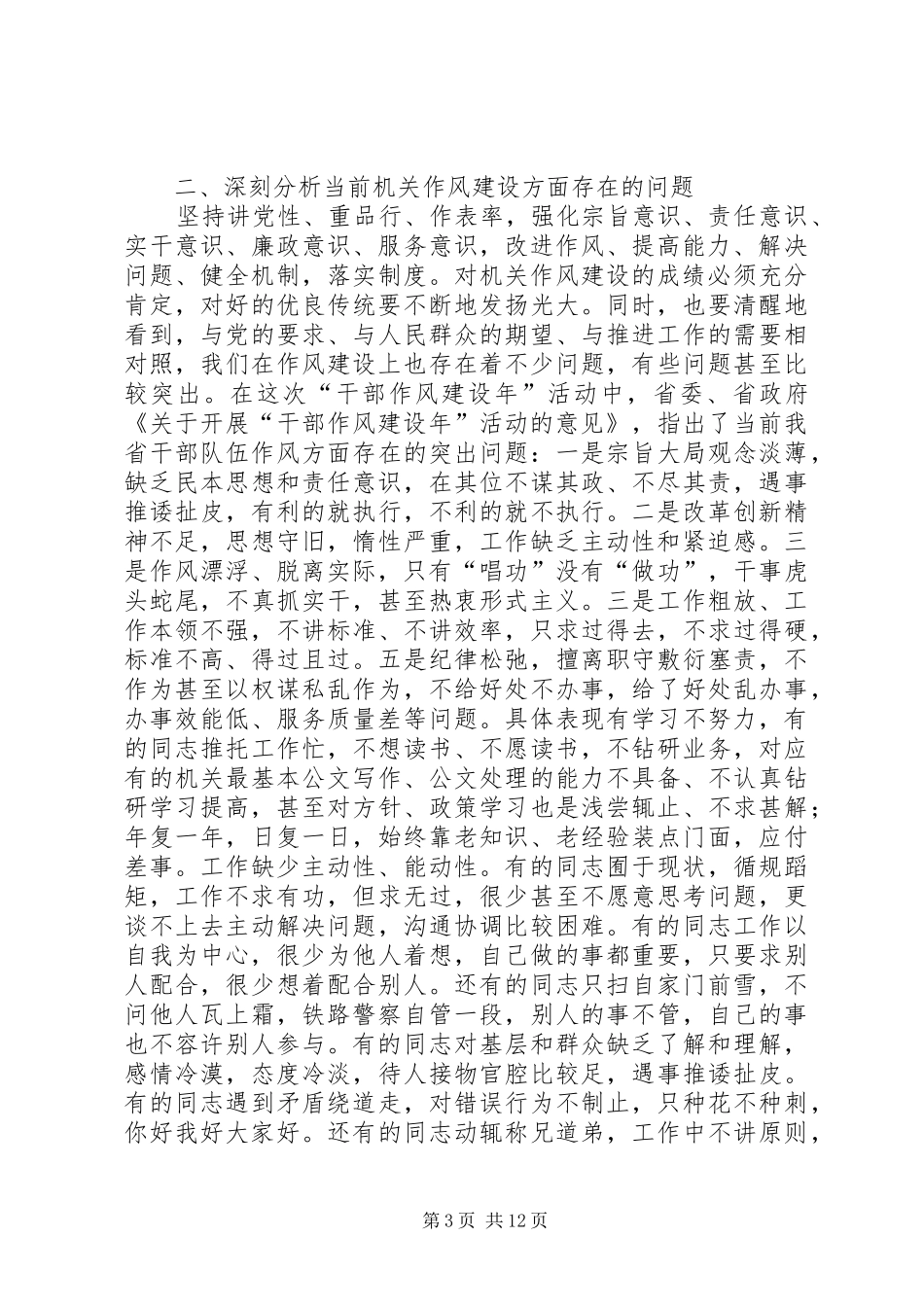 二、深刻分析当前机关作风建设方面存在的问题

坚持讲党性、重品行、作表率，强化宗旨意识、责任意识、实干意识、廉政意识、服务意识，改进作风、提高能力、解决问题、健全机制，落实制度。对机关作风建设的成绩必须充分肯定，对好的优良传统要不断地发扬光大。同时，也要清醒地看到，与党的要求、与人民群众的期望、与推进工作的需要相对照，我们在作风建设上也存在着不少问题，有些问题甚至比较突出。在这次“干部作风建设年”活动中，省委、省政府《关于开展“干部作风建设年”活动的意见》，指出了当前我省干部队伍作风方面存在的突出问题：一是宗旨大局观念淡薄，缺乏民本思想和责任意识，在其位不谋其政、不尽其责，遇事推诿扯皮，有利的就执行，不利的就不执行。二是改革创新精神不足，思想守旧，惰性严重，工作缺乏主动性和紧迫感。三是作风漂浮、脱离实际，只有“唱功”没有“做功”，干事虎头蛇尾，不真抓实干，甚至热衷形式主义。三是工作粗放、工作本领不强，不讲标准、不讲效率，只求过得去，不求过得硬，标准不高、得过且过。五是纪律松弛，擅离职守敷衍塞责，不作为甚至以权谋私乱作为，不给好处不办事，给了好处乱办事，办事效能低、服务质量差等问题。具体表现有学习不努力，有的同志推托工作忙，不想读书、不愿读书，不钻研业务，对应有的机关最基本公文写作、公文处理的能力不具备、不认真钻研学习提高，甚至对方针、政策学习也是浅尝辄止、不求甚解；年复一年，日复一日，始终靠老知识、老经验装点门面，应付差事。工作缺少主动性、能动性。有的同志囿于现状，循规蹈矩，工作不求有功，但求无过，很少甚至不愿意思考问题，更谈不上去主动解决问题，沟通协调比较困难。有的同志工作以自我为中心，很少为他人着想，自己做的事都重要，只要求别人配合，很少想着配合别人。还有的同志只扫自家门前雪，不问他人瓦上霜，铁路警察自管一段，别人的事不管，自己的事也不容许别人参与。有的同志对基层和群众缺乏了解和理解，感情冷漠，态度冷淡，待人接物官腔比较足，遇事推诿扯皮。有的同志遇到矛盾绕道走，对错误行为不制止，只种花不种刺，你好我好大家好。还有的同志动辄称兄道弟，工作中不讲原则，

第 3 页 共 12 页